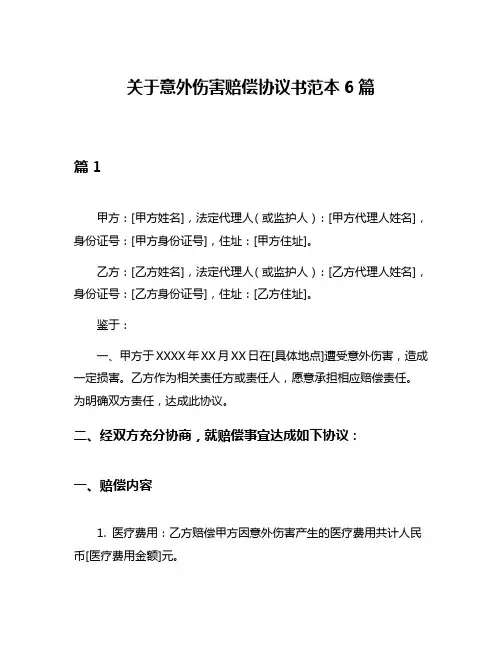 关于意外伤害赔偿协议书范本 6 篇

篇 1

甲方：[甲方姓名]，法定代理人（或监护人）：[甲方代理人姓名]，身份证号：[甲方身份证号]，住址：[甲方住址]。

乙方：[乙方姓名]，法定代理人（或监护人）：[乙方代理人姓名]，身份证号：[乙方身份证号]，住址：[乙方住址]。

鉴于：

一、甲方于 XXXX 年 XX 月 XX 日在[具体地点]遭受意外伤害，造成一定损害。乙方作为相关责任方或责任人，愿意承担相应赔偿责任。为明确双方责任，达成此协议。

二、经双方充分协商，就赔偿事宜达成如下协议：

一、赔偿内容

1. 医疗费用：乙方赔偿甲方因意外伤害产生的医疗费用共计人民币[医疗费用金额]元。